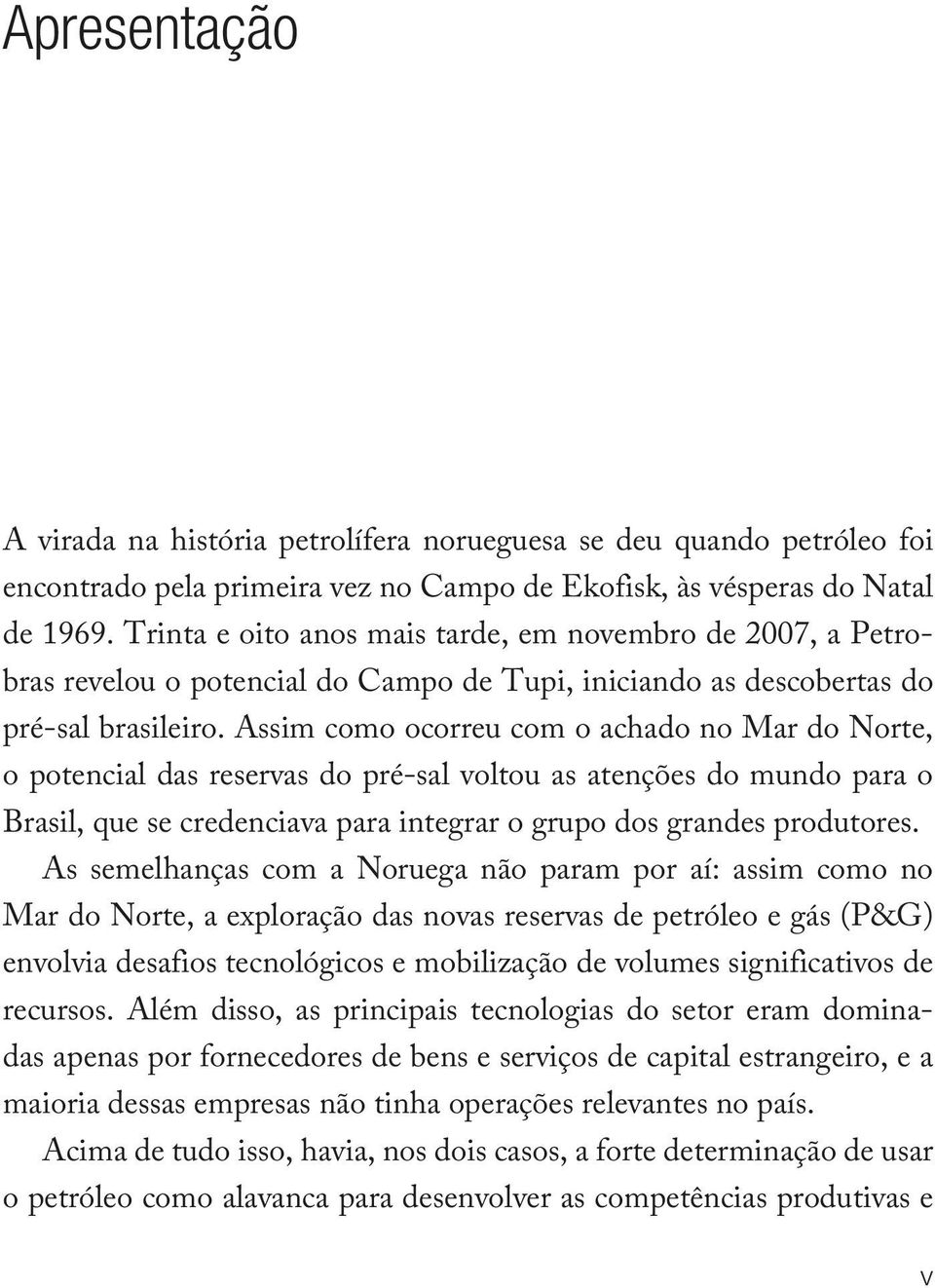 Apresentação

A virada na história petrolífera norueguesa se deu quando petróleo foi encontrado pela primeira vez no Campo de Ekofisk, às vésperas do Natal de 1969. Trinta e oito anos mais tarde, em novembro de 2007, a Petrobras revelou o potencial do Campo de Tupi, iniciando as descobertas do pré-sal brasileiro. Assim como ocorreu com o achado no Mar do Norte, o potencial das reservas do pré-sal voltou as atenções do mundo para o Brasil, que se credenciava para integrar o grupo dos grandes produtores.

As semelhanças com a Noruega não param por aí: assim como no Mar do Norte, a exploração das novas reservas de petróleo e gás (P&G) envolvia desafios tecnológicos e mobilização de volumes significativos de recursos. Além disso, as principais tecnologias do setor eram dominadas apenas por fornecedores de bens e serviços de capital estrangeiro, e a maioria dessas empresas não tinha operações relevantes no país.

Acima de tudo isso, havia, nos dois casos, a forte determinação de usar o petróleo como alavanca para desenvolver as competências produtivas e

V